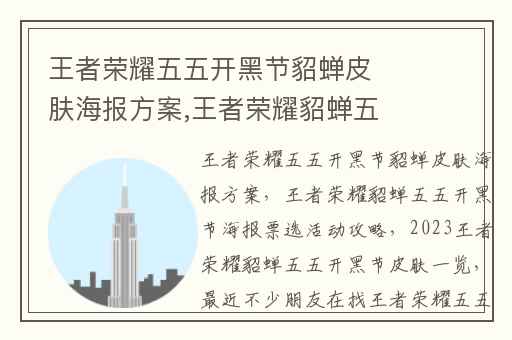 王者荣耀五五开黑节貂蝉皮肤海报方案,王者荣耀貂蝉五

王者荣耀五五开黑节貂蝉皮肤海报方案，王者荣耀貂蝉五五开黑节海报票选活动攻略，2023王者荣耀貂蝉五五开黑节皮肤一览，最近不少朋友在找王者荣耀五五